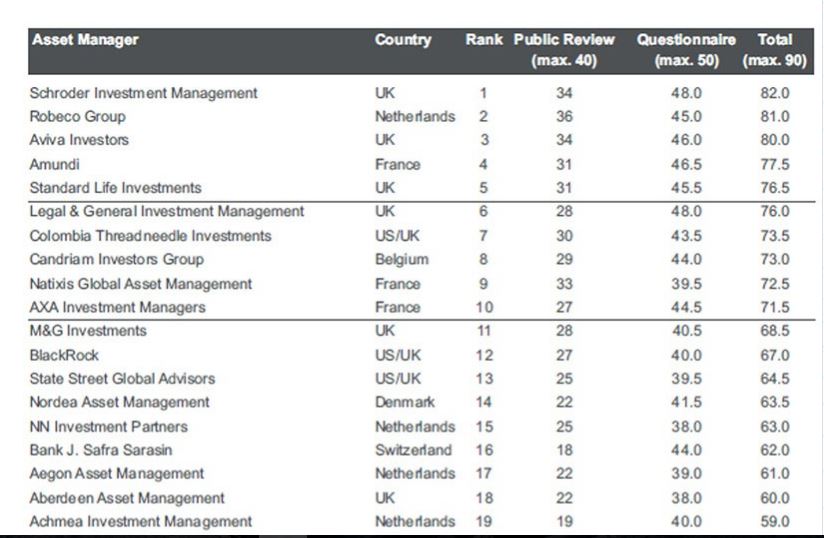 | Asset Manager | Country | Rank | Public Review (max. 40) | Questionnaire (max. 50) | Total (max. 90) |
|---|---|---|---|---|---|
| Schroder Investment Management | UK | 1 | 34 | 48.0 | 82.0 |
| Robeco Group | Netherlands | 2 | 36 | 45.0 | 81.0 |
| Aviva Investors | UK | 3 | 34 | 46.0 | 80.0 |
| Amundi | France | 4 | 31 | 46.5 | 77.5 |
| Standard Life Investments | UK | 5 | 31 | 45.5 | 76.5 |
| Legal & General Investment Management | UK | 6 | 28 | 48.0 | 76.0 |
| Colombia Threadneedle Investments | US/UK | 7 | 30 | 43.5 | 73.5 |
| Candriam Investors Group | Belgium | 8 | 29 | 44.0 | 73.0 |
| Natixis Global Asset Management | France | 9 | 33 | 39.5 | 72.5 |
| AXA Investment Managers | France | 10 | 27 | 44.5 | 71.5 |
| M&G Investments | UK | 11 | 28 | 40.5 | 68.5 |
| BlackRock | US/UK | 12 | 27 | 40.0 | 67.0 |
| State Street Global Advisors | US/UK | 13 | 25 | 39.5 | 64.5 |
| Nordea Asset Management | Denmark | 14 | 22 | 41.5 | 63.5 |
| NN Investment Partners | Netherlands | 15 | 25 | 38.0 | 63.0 |
| Bank J. Safra Sarasin | Switzerland | 16 | 18 | 44.0 | 62.0 |
| Aegon Asset Management | Netherlands | 17 | 22 | 39.0 | 61.0 |
| Aberdeen Asset Management | UK | 18 | 22 | 38.0 | 60.0 |
| Achmea Investment Management | Netherlands | 19 | 19 | 40.0 | 59.0 |